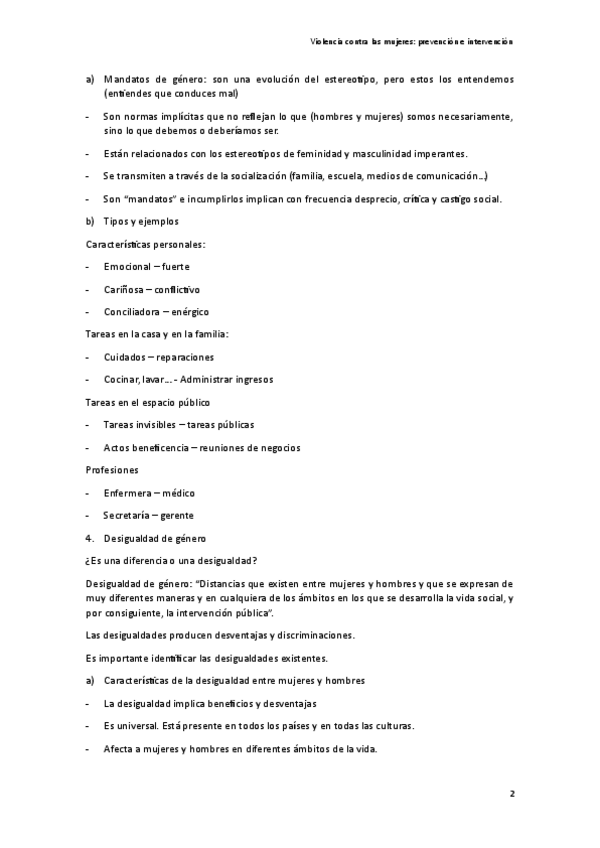 Violencia contra las mujeres: prevención e intervención

a) Mandatos de género: son una evolución del estereotipo, pero estos los entendemos (entiendes que conduces mal)

- Son normas implícitas que no reflejan lo que (hombres y mujeres) somos necesariamente, sino lo que debemos o deberíamos ser.

- Están relacionados con los estereotipos de feminidad y masculinidad imperantes.

- Se transmiten a través de la socialización (familia, escuela, medios de comunicación…)

- Son "mandatos" e incumplirlos implican con frecuencia desprecio, crítica y castigo social.

b) Tipos y ejemplos

Características personales:

- Emocional – fuerte

- Cariñosa – conflictivo

- Conciliadora – enérgico

Tareas en la casa y en la familia:

- Cuidados – reparaciones

- Cocinar, lavar… - Administrar ingresos

Tareas en el espacio público

- Tareas invisibles – tareas públicas

- Actos beneficencia – reuniones de negocios

Profesiones

- Enfermera – médico

- Secretaría – gerente

4. Desigualdad de género

¿Es una diferencia o una desigualdad?

Desigualdad de género: "Distancias que existen entre mujeres y hombres y que se expresan de muy diferentes maneras y en cualquiera de los ámbitos en los que se desarrolla la vida social, y por consiguiente, la intervención pública".

Las desigualdades producen desventajas y discriminaciones.

Es importante identificar las desigualdades existentes.

a) Características de la desigualdad entre mujeres y hombres

- La desigualdad implica beneficios y desventajas

- Es universal. Está presente en todos los países y en todas las culturas.

- Afecta a mujeres y hombres en diferentes ámbitos de la vida.

2